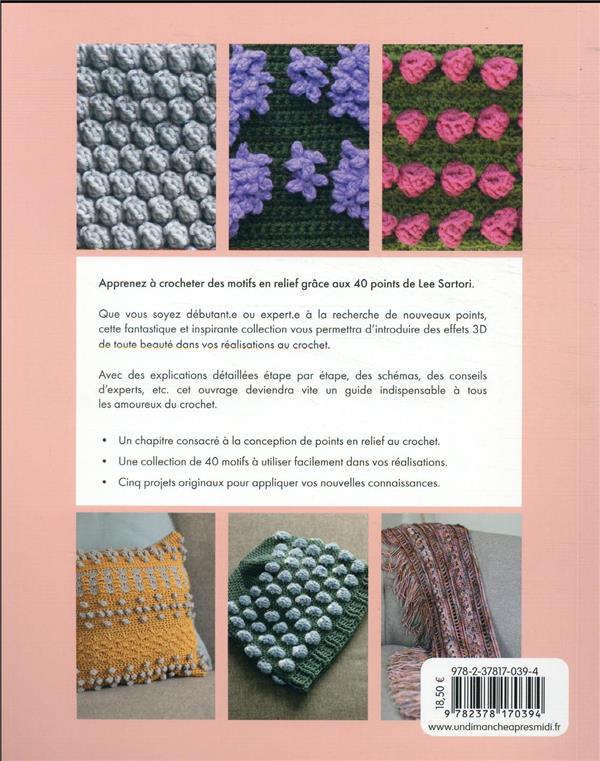 Apprenez à crocheter des motifs en relief grâce aux 40 points de Lee Sartori.

Que vous soyez débutant.e ou expert.e à la recherche de nouveaux points, cette fantastique et inspirante collection vous permettra d'introduire des effets 3D de toute beauté dans vos réalisations au crochet.

Avec des explications détaillées étape par étape, des schémas, des conseils d'experts, etc. cet ouvrage deviendra vite un guide indispensable à tous les amoureux du crochet.

• Un chapitre consacré à la conception de points en relief au crochet.
• Une collection de 40 motifs à utiliser facilement dans vos réalisations.
• Cinq projets originaux pour appliquer vos nouvelles connaissances.

18,50 €

978-2-37817-039-4

9 782378 170394

www.undimancheapresmidi.fr